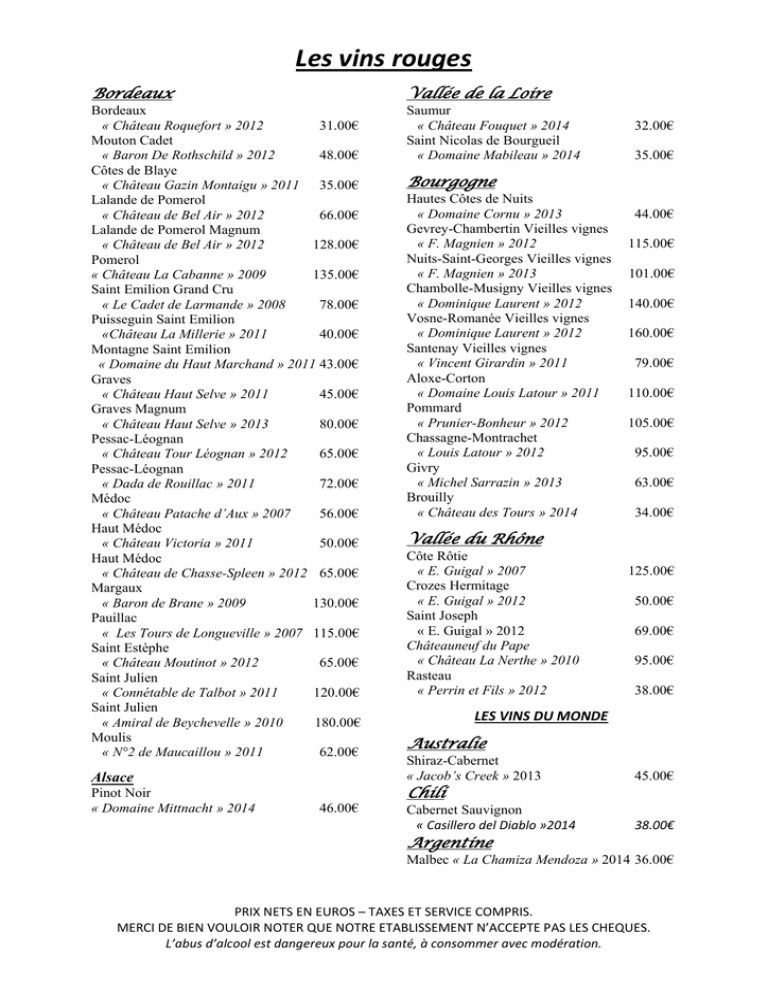 Les vins rouges

Bordeaux
Bordeaux
« Château Roquefort » 2012 31.00€
Mouton Cadet
« Baron De Rothschild » 2012 48.00€
Côtes de Blaye
« Château Gazin Montaigu » 2011 35.00€
Lalande de Pomerol
« Château de Bel Air » 2012 66.00€
Lalande de Pomerol Magnum
« Château de Bel Air » 2012 128.00€
Pomerol
« Château La Cabanne » 2009 135.00€
Saint Emilion Grand Cru
« Le Cadet de Larmande » 2008 78.00€
Puisseguin Saint Emilion
«Château La Millerie » 2011 40.00€
Montagne Saint Emilion
« Domaine du Haut Marchand » 2011 43.00€
Graves
« Château Haut Selve » 2011 45.00€
Graves Magnum
« Château Haut Selve » 2013 80.00€
Pessac-Léognan
« Château Tour Léognan » 2012 65.00€
Pessac-Léognan
« Dada de Rouillac » 2011 72.00€
Médoc
« Château Patache d'Aux » 2007 56.00€
Haut Médoc
« Château Victoria » 2011 50.00€
Haut Médoc
« Château de Chasse-Spleen » 2012 65.00€
Margaux
« Baron de Brane » 2009 130.00€
Pauillac
« Les Tours de Longueville » 2007 115.00€
Saint Estèphe
« Château Moutinot » 2012 65.00€
Saint Julien
« Connétable de Talbot » 2011 120.00€
Saint Julien
« Amiral de Beychevelle » 2010 180.00€
Moulis
« N°2 de Maucaillou » 2011 62.00€

Alsace
Pinot Noir
« Domaine Mittnacht » 2014 46.00€

Vallée de la Loire
Saumur
« Château Fouquet » 2014 32.00€
Saint Nicolas de Bourgueil
« Domaine Mabileau » 2014 35.00€

Bourgogne
Hautes Côtes de Nuits
« Domaine Cornu » 2013 44.00€
Gevrey-Chambertin Vieilles vignes
« F. Magnien » 2012 115.00€
Nuits-Saint-Georges Vieilles vignes
« F. Magnien » 2013 101.00€
Chambolle-Musigny Vieilles vignes
« Dominique Laurent » 2012 140.00€
Vosne-Romanée Vieilles vignes
« Dominique Laurent » 2012 160.00€
Santenay Vieilles vignes
« Vincent Girardin » 2011 79.00€
Aloxe-Corton
« Domaine Louis Latour » 2011 110.00€
Pommard
« Prunier-Bonheur » 2012 105.00€
Chassagne-Montrachet
« Louis Latour » 2012 95.00€
Givry
« Michel Sarrazin » 2013 63.00€
Brouilly
« Château des Tours » 2014 34.00€

Vallée du Rhône
Côte Rôtie
« E. Guigal » 2007 125.00€
Crozes Hermitage
« E. Guigal » 2012 50.00€
Saint Joseph
« E. Guigal » 2012 69.00€
Châteauneuf du Pape
« Château La Nerthe » 2010 95.00€
Rasteau
« Perrin et Fils » 2012 38.00€

LES VINS DU MONDE

Australie
Shiraz-Cabernet
« Jacob's Creek » 2013 45.00€
Chili
Cabernet Sauvignon
« Casillero del Diablo »2014 38.00€
Argentine
Malbec « La Chamiza Mendoza » 2014 36.00€

PRIX NETS EN EUROS – TAXES ET SERVICE COMPRIS.
MERCI DE BIEN VOULOIR NOTER QUE NOTRE ETABLISSEMENT N'ACCEPTE PAS LES CHEQUES.
L'abus d'alcool est dangereux pour la santé, à consommer avec modération.